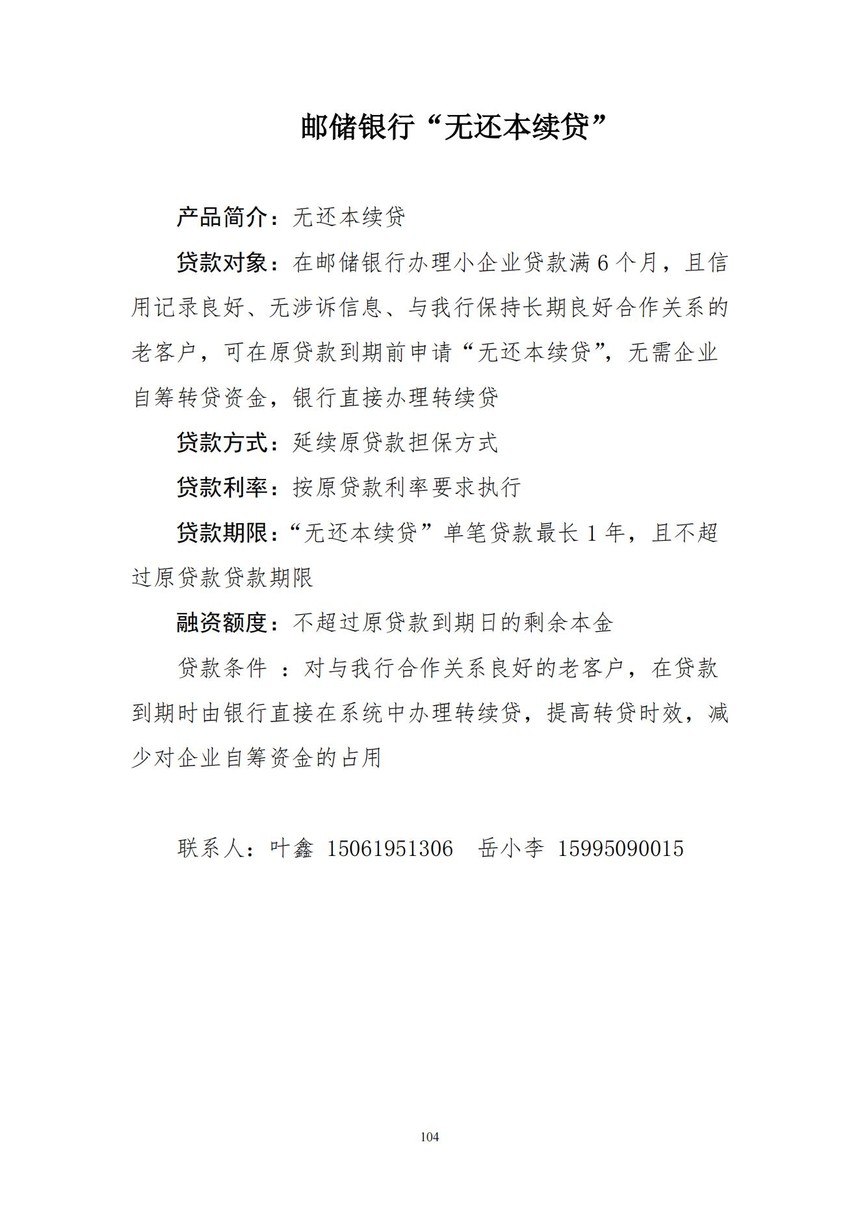 邮储银行“无还本续贷”

产品简介：无还本续贷

贷款对象：在邮储银行办理小企业贷款满 6 个月，且信用记录良好、无涉诉信息、与我行保持长期良好合作关系的老客户，可在原贷款到期前申请“无还本续贷”，无需企业自筹转贷资金，银行直接办理转续贷

贷款方式：延续原贷款担保方式

贷款利率：按原贷款利率要求执行

贷款期限：“无还本续贷”单笔贷款最长 1 年，且不超过原贷款贷款期限

融资额度：不超过原贷款到期日的剩余本金

贷款条件 ：对与我行合作关系良好的老客户，在贷款到期时由银行直接在系统中办理转续贷，提高转贷时效，减少对企业自筹资金的占用

联系人：叶鑫 15061951306 岳小李 15995090015

104